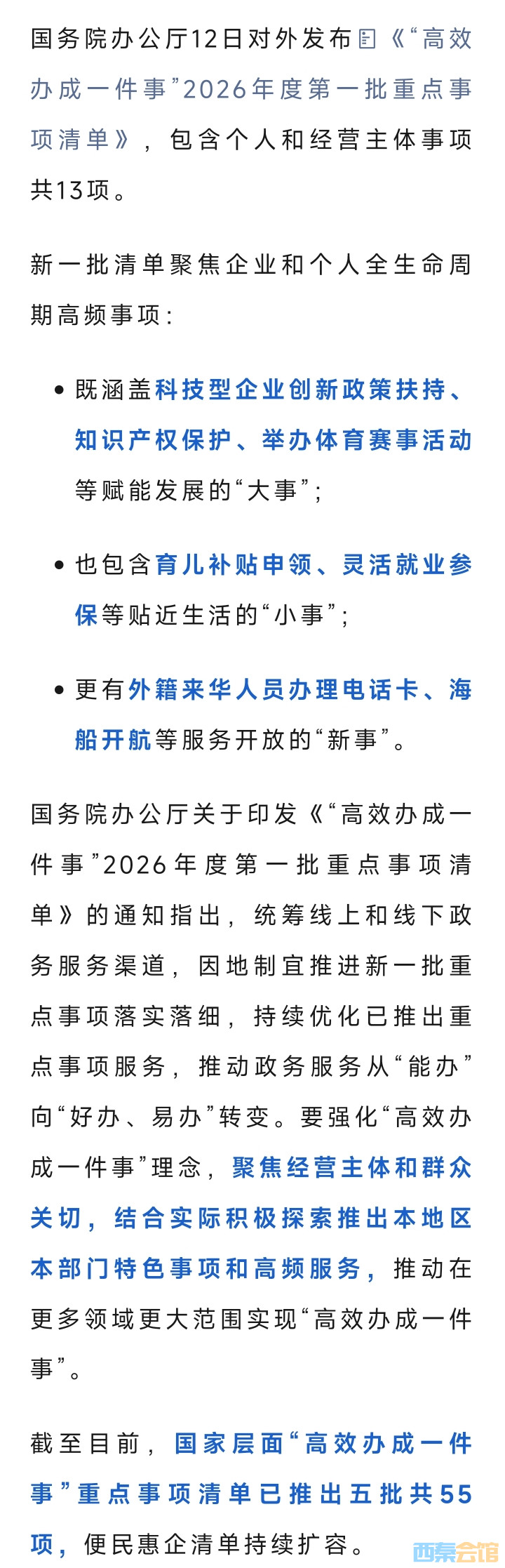 国务院办公厅12日对外发布《“高效办成一件事”2026年度第一批重点事项清单》，包含个人和经营主体事项共13项。

新一批清单聚焦企业和个人全生命周期高频事项：

• 既涵盖科技型企业创新政策扶持、知识产权保护、举办体育赛事活动等赋能发展的“大事”；

• 也包含育儿补贴申领、灵活就业参保等贴近生活的“小事”；

• 更有外籍来华人员办理电话卡、海船开航等服务开放的“新事”。

国务院办公厅关于印发《“高效办成一件事”2026年度第一批重点事项清单》的通知指出，统筹线上和线下政务服务渠道，因地制宜推进新一批重点事项落实落细，持续优化已推出重点事项服务，推动政务服务从“能办”向“好办、易办”转变。要强化“高效办成一件事”理念，聚焦经营主体和群众关切，结合实际积极探索推出本地区本部门特色事项和高频服务，推动在更多领域更大范围实现“高效办成一件事”。

截至目前，国家层面“高效办成一件事”重点事项清单已推出五批共55项，便民惠企清单持续扩容。

西秦会馆